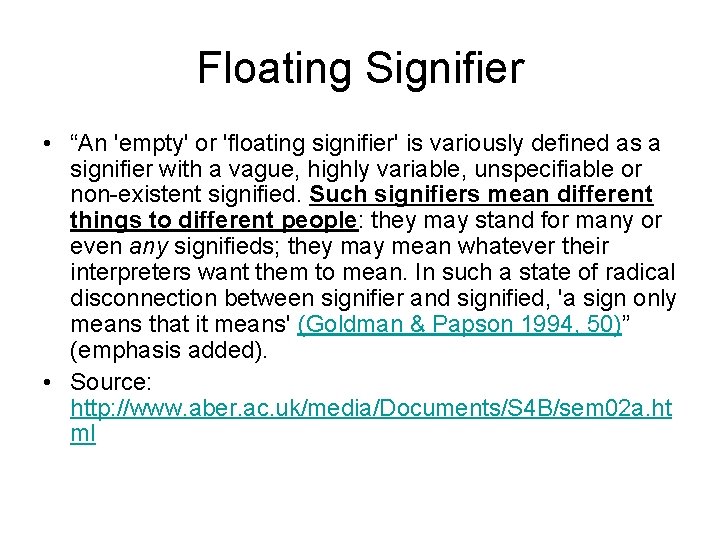 Floating Signifier

• “An 'empty' or 'floating signifier' is variously defined as a signifier with a vague, highly variable, unspecifiable or non-existent signified. Such signifiers mean different things to different people: they may stand for many or even any signifieds; they may mean whatever their interpreters want them to mean. In such a state of radical disconnection between signifier and signified, 'a sign only means that it means' (Goldman & Papson 1994, 50)” (emphasis added).

• Source: http://www.aber.ac.uk/media/Documents/S4B/sem02a.html